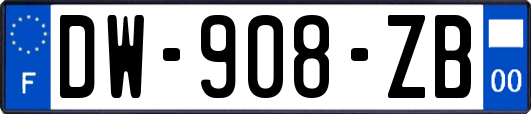 F
DW-908-ZB
00